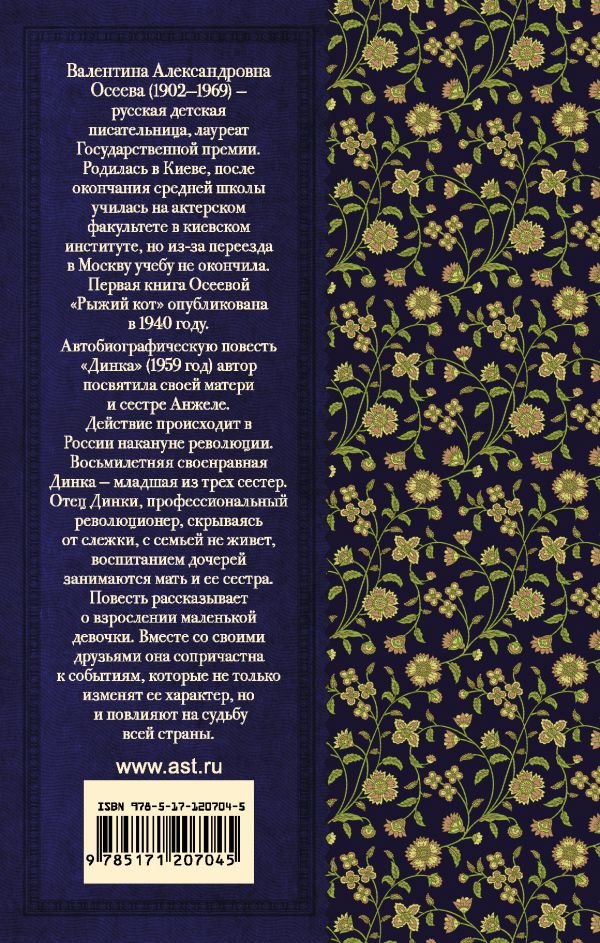 Валентина Александровна Осеева (1902–1969) – русская детская писательница, лауреат Государственной премии. Родилась в Киеве, после окончания средней школы училась на актерском факультете в киевском институте, но из-за переезда в Москву учебу не окончила. Первая книга Осеевой «Рыжий кот» опубликована в 1940 году.

Автобиографическую повесть «Динка» (1959 год) автор посвятила своей матери и сестре Анжеле.

Действие происходит в России накануне революции. Восьмилетняя своенравная Динка – младшая из трех сестер. Отец Динки, профессиональный революционер, скрываясь от слежки, с семьей не живет, воспитанием дочерей занимаются мать и ее сестра. Повесть рассказывает о взрослении маленькой девочки. Вместе со своими друзьями она сопричастна к событиям, которые не только изменят ее характер, но и повлияют на судьбу всей страны.

www.ast.ru

ISBN 978-5-17-120704-5

9 785171 207045